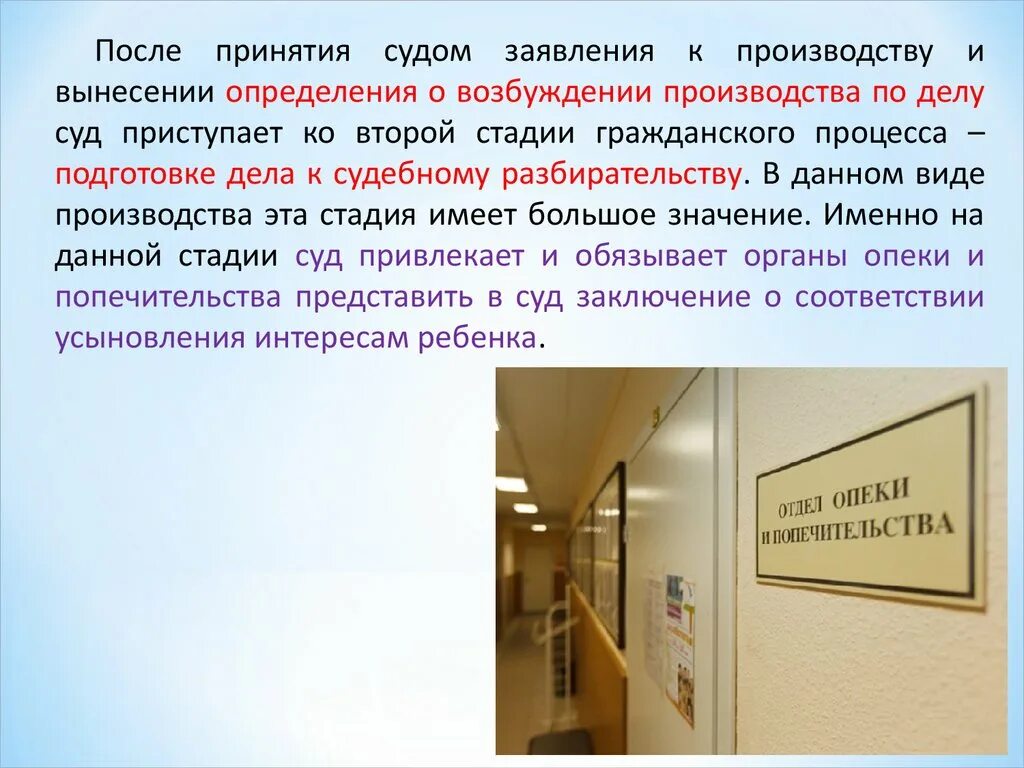 После принятия судом заявления к производству и вынесении определения о возбуждении производства по делу суд приступает ко второй стадии гражданского процесса – подготовке дела к судебному разбирательству. В данном виде производства эта стадия имеет большое значение. Именно на данной стадии суд привлекает и обязывает органы опеки и попечительства представить в суд заключение о соответствии усыновления интересам ребенка.

ОТДЕЛ ОПЕКИ И ПОПЕЧИТЕЛЬСТВА